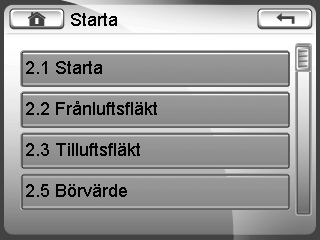 Starta

2.1 Starta

2.2 Frånluftsfläkt

2.3 Tilluftsfläkt

2.5 Börvärde